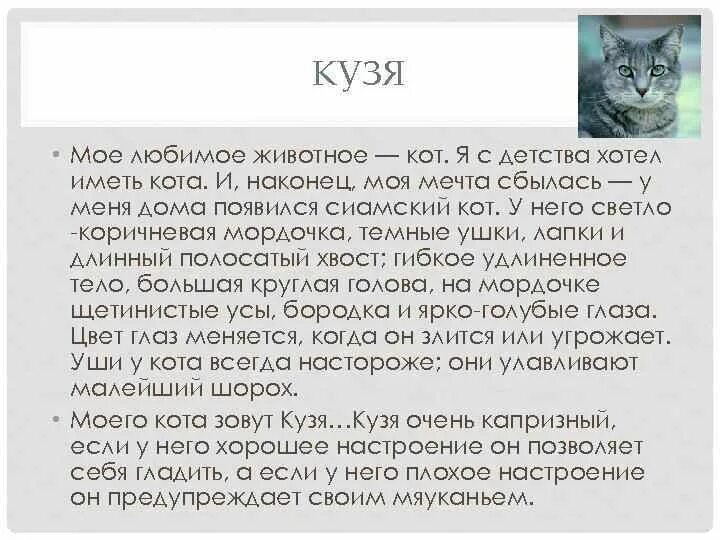 КУЗЯ

• Мое любимое животное — кот. Я с детства хотел иметь кота. И, наконец, моя мечта сбылась — у меня дома появился сиамский кот. У него светло -коричневая мордочка, темные ушки, лапки и длинный полосатый хвост; гибкое удлиненное тело, большая круглая голова, на мордочке щетинистые усы, бородка и ярко-голубые глаза. Цвет глаз меняется, когда он злится или угрожает. Уши у кота всегда настороже; они улавливают малейший шорох.

• Моего кота зовут Кузя…Кузя очень капризный, если у него хорошее настроение он позволяет себя гладить, а если у него плохое настроение он предупреждает своим мяуканьем.